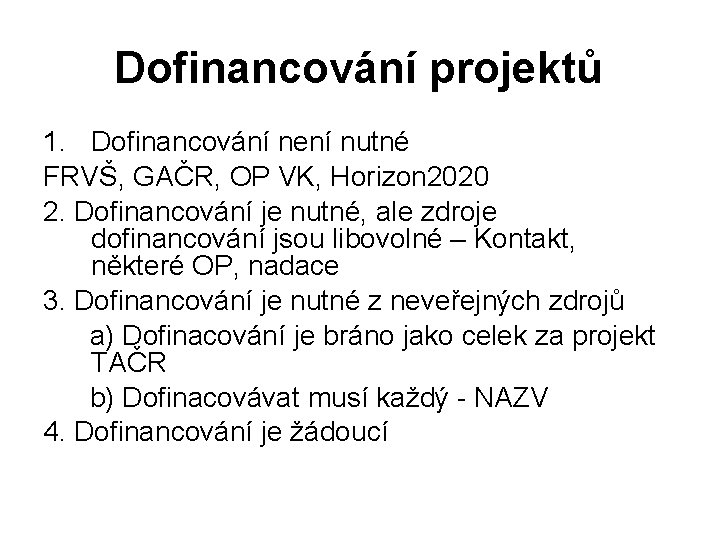 Dofinancování projektů

1. Dofinancování není nutné

FRVŠ, GAČR, OP VK, Horizon2020

2. Dofinancování je nutné, ale zdroje dofinancování jsou libovolné – Kontakt, některé OP, nadace

3. Dofinancování je nutné z neveřejných zdrojů

a) Dofinacování je bráno jako celek za projekt TAČR

b) Dofinacovávat musí každý - NAZV

4. Dofinancování je žádoucí